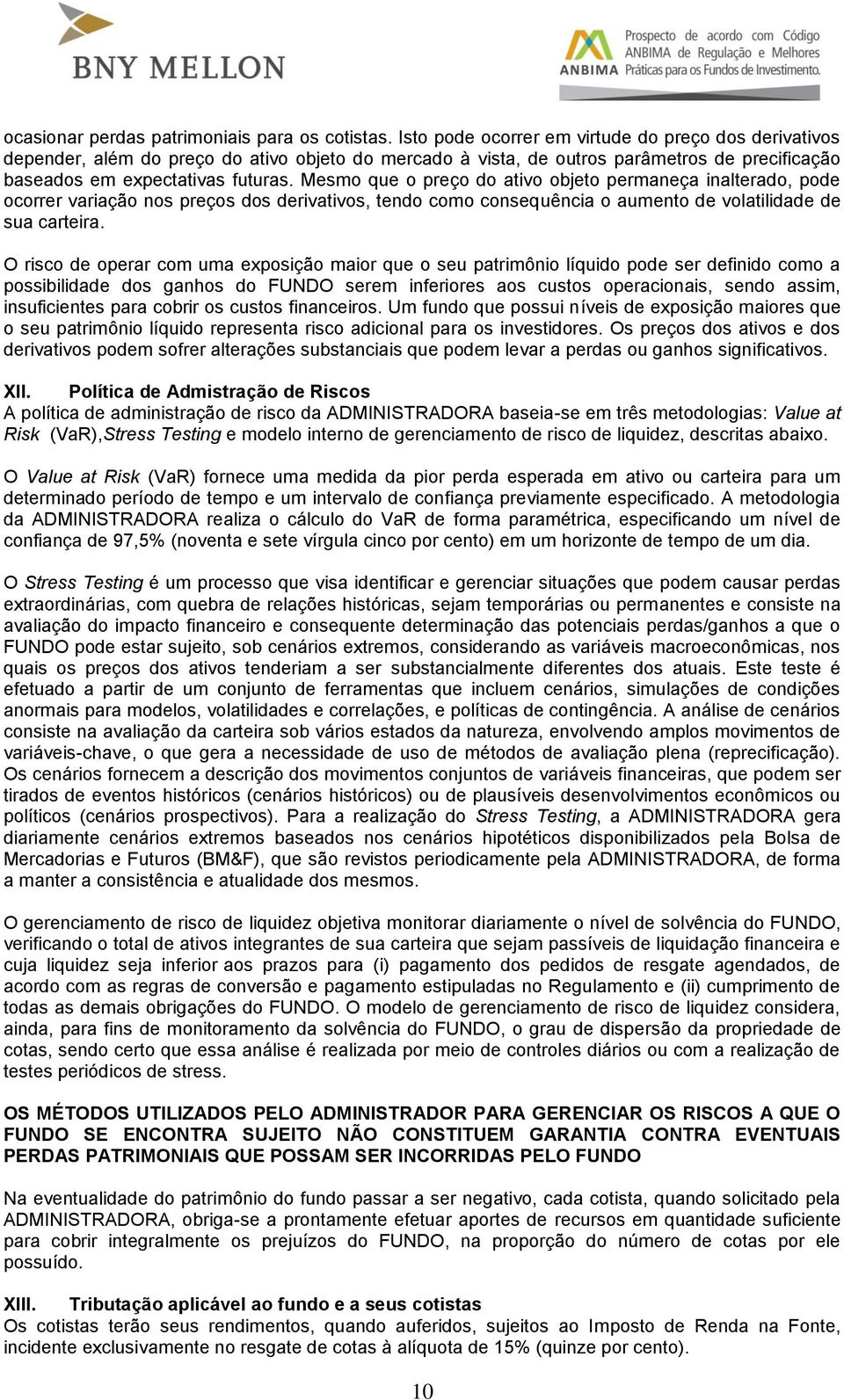 BNY MELLON

ANBIMA Prospecto de acordo com Código ANBIMA de Regulação e Melhores Práticas para os Fundos de Investimento.

ocasionar perdas patrimoniais para os cotistas. Isto pode ocorrer em virtude do preço dos derivativos depender, além do preço do ativo objeto do mercado à vista, de outros parâmetros de precificação baseados em expectativas futuras. Mesmo que o preço do ativo objeto permaneça inalterado, pode ocorrer variação nos preços dos derivativos, tendo como consequência o aumento de volatilidade de sua carteira.

O risco de operar com uma exposição maior que o seu patrimônio líquido pode ser definido como a possibilidade dos ganhos do FUNDO serem inferiores aos custos operacionais, sendo assim, insuficientes para cobrir os custos financeiros. Um fundo que possui níveis de exposição maiores que o seu patrimônio líquido representa risco adicional para os investidores. Os preços dos ativos e dos derivativos podem sofrer alterações substanciais que podem levar a perdas ou ganhos significativos.

XII. Política de Admistração de Riscos
A política de administração de risco da ADMINISTRADORA baseia-se em três metodologias: Value at Risk (VaR),Stress Testing e modelo interno de gerenciamento de risco de liquidez, descritas abaixo.

O Value at Risk (VaR) fornece uma medida da pior perda esperada em ativo ou carteira para um determinado período de tempo e um intervalo de confiança previamente especificado. A metodologia da ADMINISTRADORA realiza o cálculo do VaR de forma paramétrica, especificando um nível de confiança de 97,5% (noventa e sete vírgula cinco por cento) em um horizonte de tempo de um dia.

O Stress Testing é um processo que visa identificar e gerenciar situações que podem causar perdas extraordinárias, com quebra de relações históricas, sejam temporárias ou permanentes e consiste na avaliação do impacto financeiro e consequente determinação das potenciais perdas/ganhos a que o FUNDO pode estar sujeito, sob cenários extremos, considerando as variáveis macroeconômicas, nos quais os preços dos ativos tenderiam a ser substancialmente diferentes dos atuais. Este teste é efetuado a partir de um conjunto de ferramentas que incluem cenários, simulações de condições anormais para modelos, volatilidades e correlações, e políticas de contingência. A análise de cenários consiste na avaliação da carteira sob vários estados da natureza, envolvendo amplos movimentos de variáveis-chave, o que gera a necessidade de uso de métodos de avaliação plena (reprecificação). Os cenários fornecem a descrição dos movimentos conjuntos de variáveis financeiras, que podem ser tirados de eventos históricos (cenários históricos) ou de plausíveis desenvolvimentos econômicos ou políticos (cenários prospectivos). Para a realização do Stress Testing, a ADMINISTRADORA gera diariamente cenários extremos baseados nos cenários hipotéticos disponibilizados pela Bolsa de Mercadorias e Futuros (BM&F), que são revistos periodicamente pela ADMINISTRADORA, de forma a manter a consistência e atualidade dos mesmos.

O gerenciamento de risco de liquidez objetiva monitorar diariamente o nível de solvência do FUNDO, verificando o total de ativos integrantes de sua carteira que sejam passíveis de liquidação financeira e cuja liquidez seja inferior aos prazos para (i) pagamento dos pedidos de resgate agendados, de acordo com as regras de conversão e pagamento estipuladas no Regulamento e (ii) cumprimento de todas as demais obrigações do FUNDO. O modelo de gerenciamento de risco de liquidez considera, ainda, para fins de monitoramento da solvência do FUNDO, o grau de dispersão da propriedade de cotas, sendo certo que essa análise é realizada por meio de controles diários ou com a realização de testes periódicos de stress.

OS MÉTODOS UTILIZADOS PELO ADMINISTRADOR PARA GERENCIAR OS RISCOS A QUE O FUNDO SE ENCONTRA SUJEITO NÃO CONSTITUEM GARANTIA CONTRA EVENTUAIS PERDAS PATRIMONIAIS QUE POSSAM SER INCORRIDAS PELO FUNDO

Na eventualidade do patrimônio do fundo passar a ser negativo, cada cotista, quando solicitado pela ADMINISTRADORA, obriga-se a prontamente efetuar aportes de recursos em quantidade suficiente para cobrir integralmente os prejuízos do FUNDO, na proporção do número de cotas por ele possuído.

XIII. Tributação aplicável ao fundo e a seus cotistas
Os cotistas terão seus rendimentos, quando auferidos, sujeitos ao Imposto de Renda na Fonte, incidente exclusivamente no resgate de cotas à alíquota de 15% (quinze por cento).

10